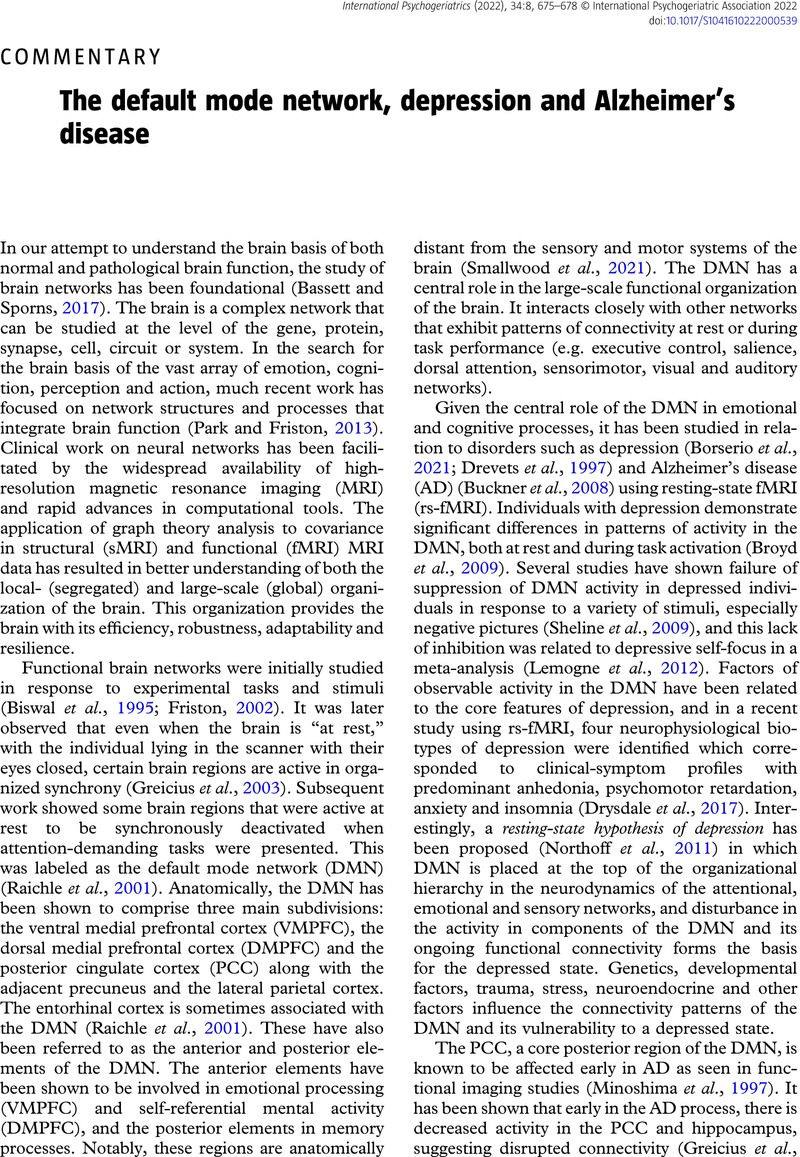 International Psychogeriatrics (2022), 34:8, 675–678 © International Psychogeriatric Association 2022
doi:10.1017/S1041610222000539

COMMENTARY

The default mode network, depression and Alzheimer's disease

In our attempt to understand the brain basis of both normal and pathological brain function, the study of brain networks has been foundational (Bassett and Sporns, 2017). The brain is a complex network that can be studied at the level of the gene, protein, synapse, cell, circuit or system. In the search for the brain basis of the vast array of emotion, cognition, perception and action, much recent work has focused on network structures and processes that integrate brain function (Park and Friston, 2013). Clinical work on neural networks has been facilitated by the widespread availability of high-resolution magnetic resonance imaging (MRI) and rapid advances in computational tools. The application of graph theory analysis to covariance in structural (sMRI) and functional (fMRI) MRI data has resulted in better understanding of both the local- (segregated) and large-scale (global) organization of the brain. This organization provides the brain with its efficiency, robustness, adaptability and resilience.

Functional brain networks were initially studied in response to experimental tasks and stimuli (Biswal et al., 1995; Friston, 2002). It was later observed that even when the brain is "at rest," with the individual lying in the scanner with their eyes closed, certain brain regions are active in organized synchrony (Greicius et al., 2003). Subsequent work showed some brain regions that were active at rest to be synchronously deactivated when attention-demanding tasks were presented. This was labeled as the default mode network (DMN) (Raichle et al., 2001). Anatomically, the DMN has been shown to comprise three main subdivisions: the ventral medial prefrontal cortex (VMPFC), the dorsal medial prefrontal cortex (DMPFC) and the posterior cingulate cortex (PCC) along with the adjacent precuneus and the lateral parietal cortex. The entorhinal cortex is sometimes associated with the DMN (Raichle et al., 2001). These have also been referred to as the anterior and posterior elements of the DMN. The anterior elements have been shown to be involved in emotional processing (VMPFC) and self-referential mental activity (DMPFC), and the posterior elements in memory processes. Notably, these regions are anatomically distant from the sensory and motor systems of the brain (Smallwood et al., 2021). The DMN has a central role in the large-scale functional organization of the brain. It interacts closely with other networks that exhibit patterns of connectivity at rest or during task performance (e.g. executive control, salience, dorsal attention, sensorimotor, visual and auditory networks).

Given the central role of the DMN in emotional and cognitive processes, it has been studied in relation to disorders such as depression (Borserio et al., 2021; Drevets et al., 1997) and Alzheimer's disease (AD) (Buckner et al., 2008) using resting-state fMRI (rs-fMRI). Individuals with depression demonstrate significant differences in patterns of activity in the DMN, both at rest and during task activation (Broyd et al., 2009). Several studies have shown failure of suppression of DMN activity in depressed individuals in response to a variety of stimuli, especially negative pictures (Sheline et al., 2009), and this lack of inhibition was related to depressive self-focus in a meta-analysis (Lemogne et al., 2012). Factors of observable activity in the DMN have been related to the core features of depression, and in a recent study using rs-fMRI, four neurophysiological biotypes of depression were identified which corresponded to clinical-symptom profiles with predominant anhedonia, psychomotor retardation, anxiety and insomnia (Drysdale et al., 2017). Interestingly, a resting-state hypothesis of depression has been proposed (Northoff et al., 2011) in which DMN is placed at the top of the organizational hierarchy in the neurodynamics of the attentional, emotional and sensory networks, and disturbance in the activity in components of the DMN and its ongoing functional connectivity forms the basis for the depressed state. Genetics, developmental factors, trauma, stress, neuroendocrine and other factors influence the connectivity patterns of the DMN and its vulnerability to a depressed state.

The PCC, a core posterior region of the DMN, is known to be affected early in AD as seen in functional imaging studies (Minoshima et al., 1997). It has been shown that early in the AD process, there is decreased activity in the PCC and hippocampus, suggesting disrupted connectivity (Greicius et al.,